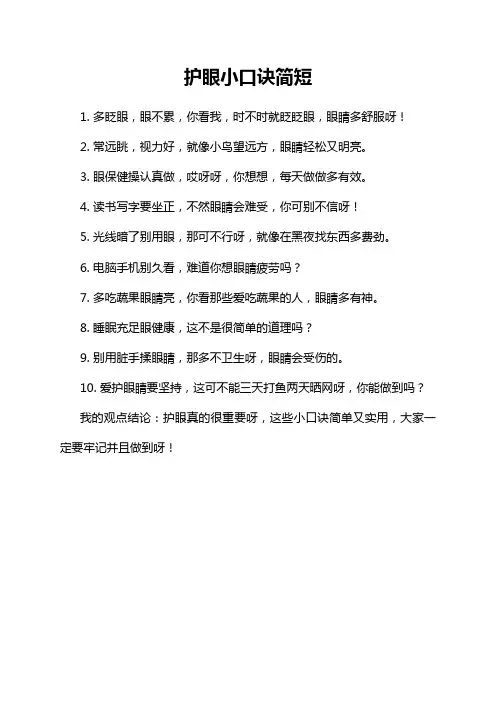 护眼小口诀简短

1. 多眨眼，眼不累，你看我，时不时就眨眨眼，眼睛多舒服呀！

2. 常远眺，视力好，就像小鸟望远方，眼睛轻松又明亮。

3. 眼保健操认真做，哎呀呀，你想想，每天做做多有效。

4. 读书写字要坐正，不然眼睛会难受，你可别不信呀！

5. 光线暗了别用眼，那可不行呀，就像在黑夜找东西多费劲。

6. 电脑手机别久看，难道你想眼睛疲劳吗？

7. 多吃蔬果眼睛亮，你看那些爱吃蔬果的人，眼睛多有神。

8. 睡眠充足眼健康，这不是很简单的道理吗？

9. 别用脏手揉眼睛，那多不卫生呀，眼睛会受伤的。

10. 爱护眼睛要坚持，这可不能三天打鱼两天晒网呀，你能做到吗？

我的观点结论：护眼真的很重要呀，这些小口诀简单又实用，大家一定要牢记并且做到呀！